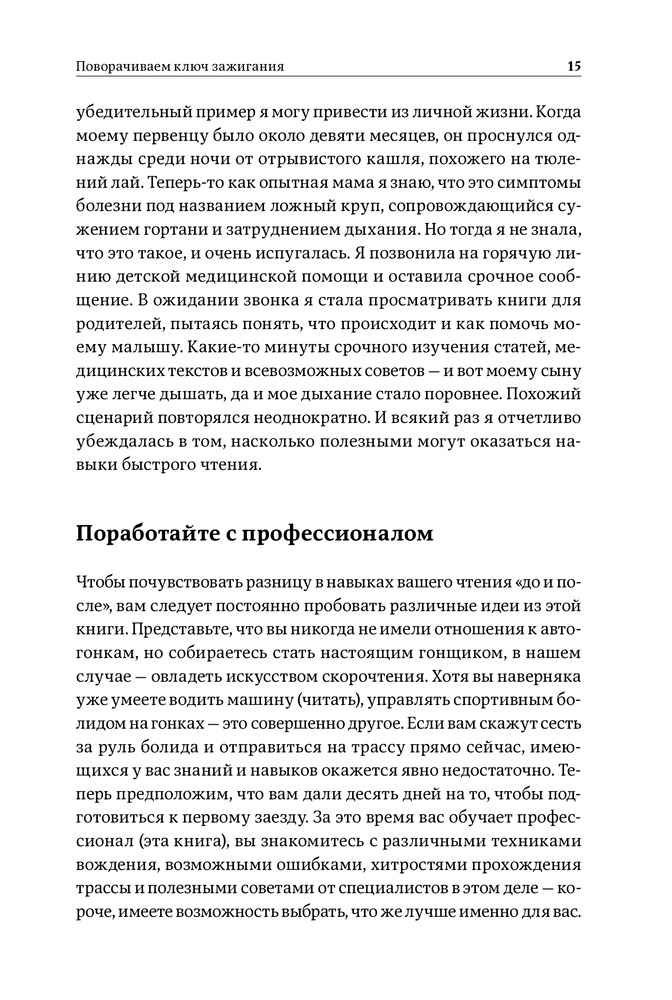 Поворачиваем ключ зажигания

15

убедительный пример я могу привести из личной жизни. Когда моему первенцу было около девяти месяцев, он проснулся однажды среди ночи от отрывистого кашля, похожего на тюлений лай. Теперь-то как опытная мама я знаю, что это симптомы болезни под названием ложный круп, сопровождающийся сужением гортани и затруднением дыхания. Но тогда я не знала, что это такое, и очень испугалась. Я позвонила на горячую линию детской медицинской помощи и оставила срочное сообщение. В ожидании звонка я стала просматривать книги для родителей, пытаясь понять, что происходит и как помочь моему малышу. Какие-то минуты срочного изучения статей, медицинских текстов и всевозможных советов — и вот моему сыну уже легче дышать, да и мое дыхание стало поровнее. Похожий сценарий повторялся неоднократно. И всякий раз я отчетливо убеждалась в том, насколько полезными могут оказаться навыки быстрого чтения.

Поработайте с профессионалом

Чтобы почувствовать разницу в навыках вашего чтения «до и после», вам следует постоянно пробовать различные идеи из этой книги. Представьте, что вы никогда не имели отношения к автогонкам, но собираетесь стать настоящим гонщиком, в нашем случае — овладеть искусством скорочтения. Хотя вы наверняка уже умеете водить машину (читать), управлять спортивным болидом на гонках — это совершенно другое. Если вам скажут сесть за руль болида и отправиться на трассу прямо сейчас, имеющихся у вас знаний и навыков окажется явно недостаточно. Теперь предположим, что вам дали десять дней на то, чтобы подготовиться к первому заезду. За это время вас обучает профессионал (эта книга), вы знакомитесь с различными техниками вождения, возможными ошибками, хитростями прохождения трассы и полезными советами от специалистов в этом деле — короче, имеете возможность выбрать, что же лучше именно для вас.